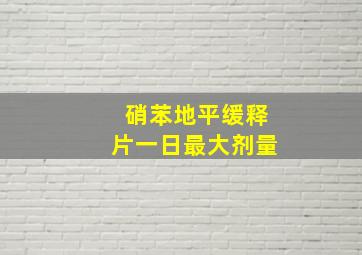 硝苯地平缓释片一日最大剂量